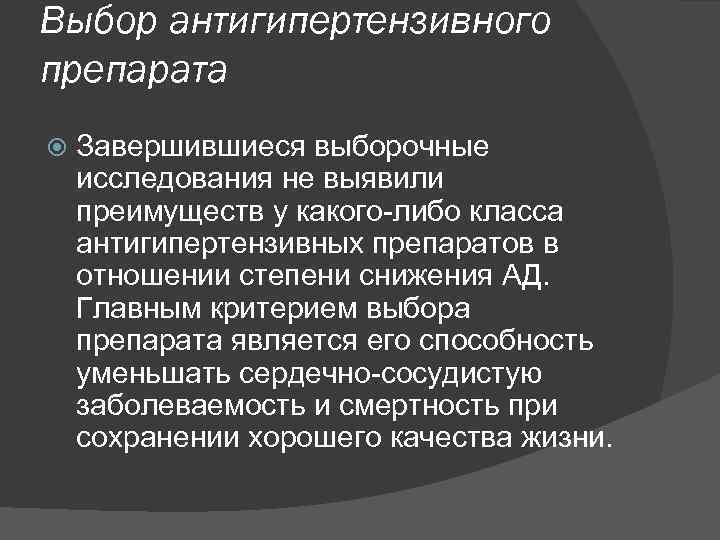 Выбор антигипертензивного препарата

Завершившиеся выборочные исследования не выявили преимуществ у какого-либо класса антигипертензивных препаратов в отношении степени снижения АД. Главным критерием выбора препарата является его способность уменьшать сердечно-сосудистую заболеваемость и смертность при сохранении хорошего качества жизни.